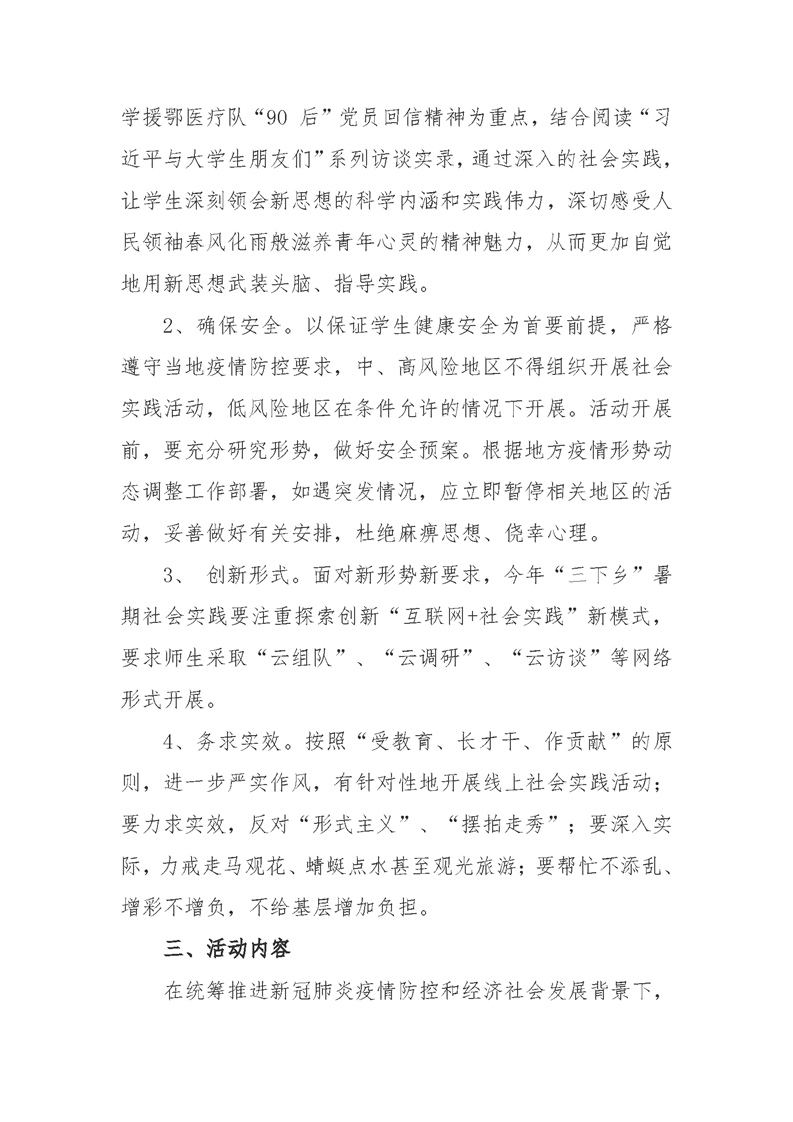 学援鄂医疗队“90 后”党员回信精神为重点，结合阅读“习近平与大学生朋友们”系列访谈实录，通过深入的社会实践，让学生深刻领会新思想的科学内涵和实践伟力，深切感受人民领袖春风化雨般滋养青年心灵的精神魅力，从而更加自觉地用新思想武装头脑、指导实践。

2、确保安全。以保证学生健康安全为首要前提，严格遵守当地疫情防控要求，中、高风险地区不得组织开展社会实践活动，低风险地区在条件允许的情况下开展。活动开展前，要充分研究形势，做好安全预案。根据地方疫情形势动态调整工作部署，如遇突发情况，应立即暂停相关地区的活动，妥善做好有关安排，杜绝麻痹思想、侥幸心理。

3、 创新形式。面对新形势新要求，今年“三下乡”暑期社会实践要注重探索创新“互联网+社会实践”新模式，要求师生采取“云组队”、“云调研”、“云访谈”等网络形式开展。

4、务求实效。按照“受教育、长才干、作贡献”的原则，进一步严实作风，有针对性地开展线上社会实践活动；要力求实效，反对“形式主义”、“摆拍走秀”；要深入实际，力戒走马观花、蜻蜓点水甚至观光旅游；要帮忙不添乱、增彩不增负，不给基层增加负担。

三、活动内容

在统筹推进新冠肺炎疫情防控和经济社会发展背景下，